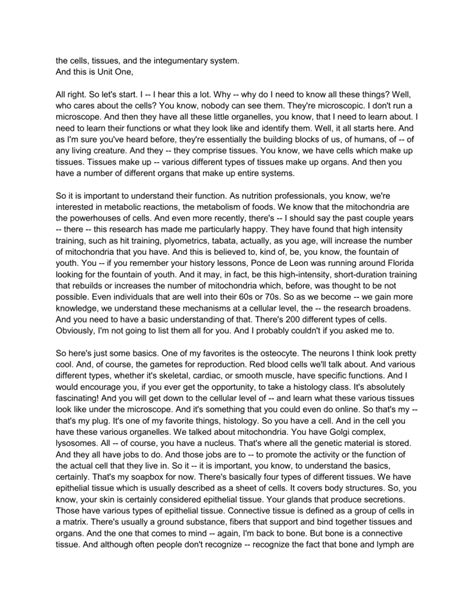 the cells, tissues, and the integumentary system.
And this is Unit One,

All right. So let's start. I -- I hear this a lot. Why -- why do I need to know all these things? Well, who cares about the cells? You know, nobody can see them. They're microscopic. I don't run a microscope. And then they have all these little organelles, you know, that I need to learn about. I need to learn their functions or what they look like and identify them. Well, it all starts here. And as I'm sure you've heard before, they're essentially the building blocks of us, of humans, of -- of any living creature. And they -- they comprise tissues. You know, we have cells which make up tissues. Tissues make up -- various different types of tissues make up organs. And then you have a number of different organs that make up entire systems.

So it is important to understand their function. As nutrition professionals, you know, we're interested in metabolic reactions, the metabolism of foods. We know that the mitochondria are the powerhouses of cells. And even more recently, there's -- I should say the past couple years -- there -- this research has made me particularly happy. They have found that high intensity training, such as hit training, plyometrics, tabata, actually, as you age, will increase the number of mitochondria that you have. And this is believed to, kind of, be, you know, the fountain of youth. You -- if you remember your history lessons, Ponce de Leon was running around Florida looking for the fountain of youth. And it may, in fact, be this high-intensity, short-duration training that rebuilds or increases the number of mitochondria which, before, was thought to be not possible. Even individuals that are well into their 60s or 70s. So as we become -- we gain more knowledge, we understand these mechanisms at a cellular level, the -- the research broadens. And you need to have a basic understanding of that. There's 200 different types of cells. Obviously, I'm not going to list them all for you. And I probably couldn't if you asked me to.

So here's just some basics. One of my favorites is the osteocyte. The neurons I think look pretty cool. And, of course, the gametes for reproduction. Red blood cells we'll talk about. And various different types, whether it's skeletal, cardiac, or smooth muscle, have specific functions. And I would encourage you, if you ever get the opportunity, to take a histology class. It's absolutely fascinating! And you will get down to the cellular level of -- and learn what these various tissues look like under the microscope. And it's something that you could even do online. So that's my -- that's my plug. It's one of my favorite things, histology. So you have a cell. And in the cell you have these various organelles. We talked about mitochondria. You have Golgi complex, lysosomes. All -- of course, you have a nucleus. That's where all the genetic material is stored. And they all have jobs to do. And those jobs are to -- to promote the activity or the function of the actual cell that they live in. So it -- it is important, you know, to understand the basics, certainly. That's my soapbox for now. There's basically four types of different tissues. We have epithelial tissue which is usually described as a sheet of cells. It covers body structures. So, you know, your skin is certainly considered epithelial tissue. Your glands that produce secretions. Those have various types of epithelial tissue. Connective tissue is defined as a group of cells in a matrix. There's usually a ground substance, fibers that support and bind together tissues and organs. And the one that comes to mind -- again, I'm back to bone. But bone is a connective tissue. And although often people don't recognize -- recognize the fact that bone and lymph are